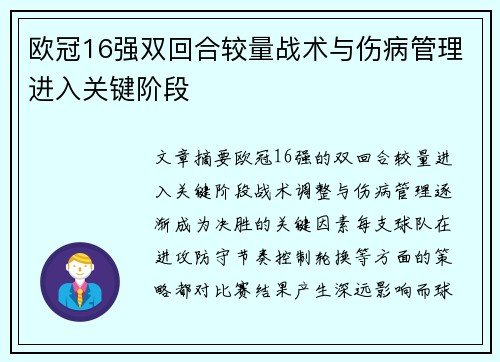 欧冠16强双回合较量战术与伤病管理进入关键阶段

文章摘要欧冠16强的双回合较量进入关键阶段战术调整与伤病管理逐渐成为决胜的关键因素每支球队在进攻防守节奏控制轮换等方面的策略都对比赛结果产生深远影响而球